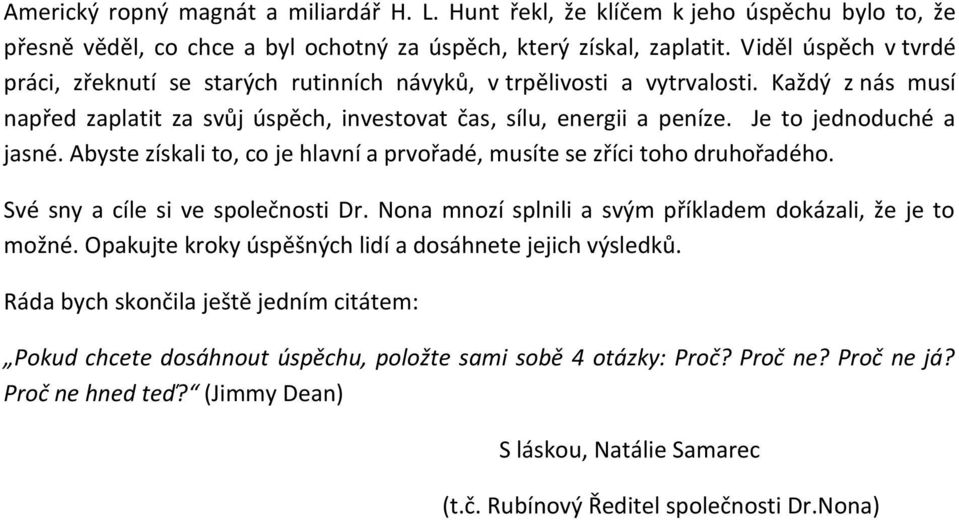 Americký ropný magnát a miliardář H. L. Hunt řekl, že klíčem k jeho úspěchu bylo to, že přesně věděl, co chce a byl ochotný za úspěch, který získal, zaplatit. Viděl úspěch v tvrdé práci, zřeknutí se starých rutinních návyků, v trpělivosti a vytrvalosti. Každý z nás musí napřed zaplatit za svůj úspěch, investovat čas, sílu, energii a peníze. Je to jednoduché a jasné. Abyste získali to, co je hlavní a prvořadé, musíte se zříci toho druhořadého.

Své sny a cíle si ve společnosti Dr. Nona mnozí splnili a svým příkladem dokázali, že je to možné. Opakujte kroky úspěšných lidí a dosáhnete jejich výsledků.

Ráda bych skončila ještě jedním citátem:

„Pokud chcete dosáhnout úspěchu, položte sami sobě 4 otázky: Proč? Proč ne? Proč ne já? Proč ne hned teď?“ (Jimmy Dean)

S láskou, Natálie Samarec

(t.č. Rubínový Ředitel společnosti Dr.Nona)